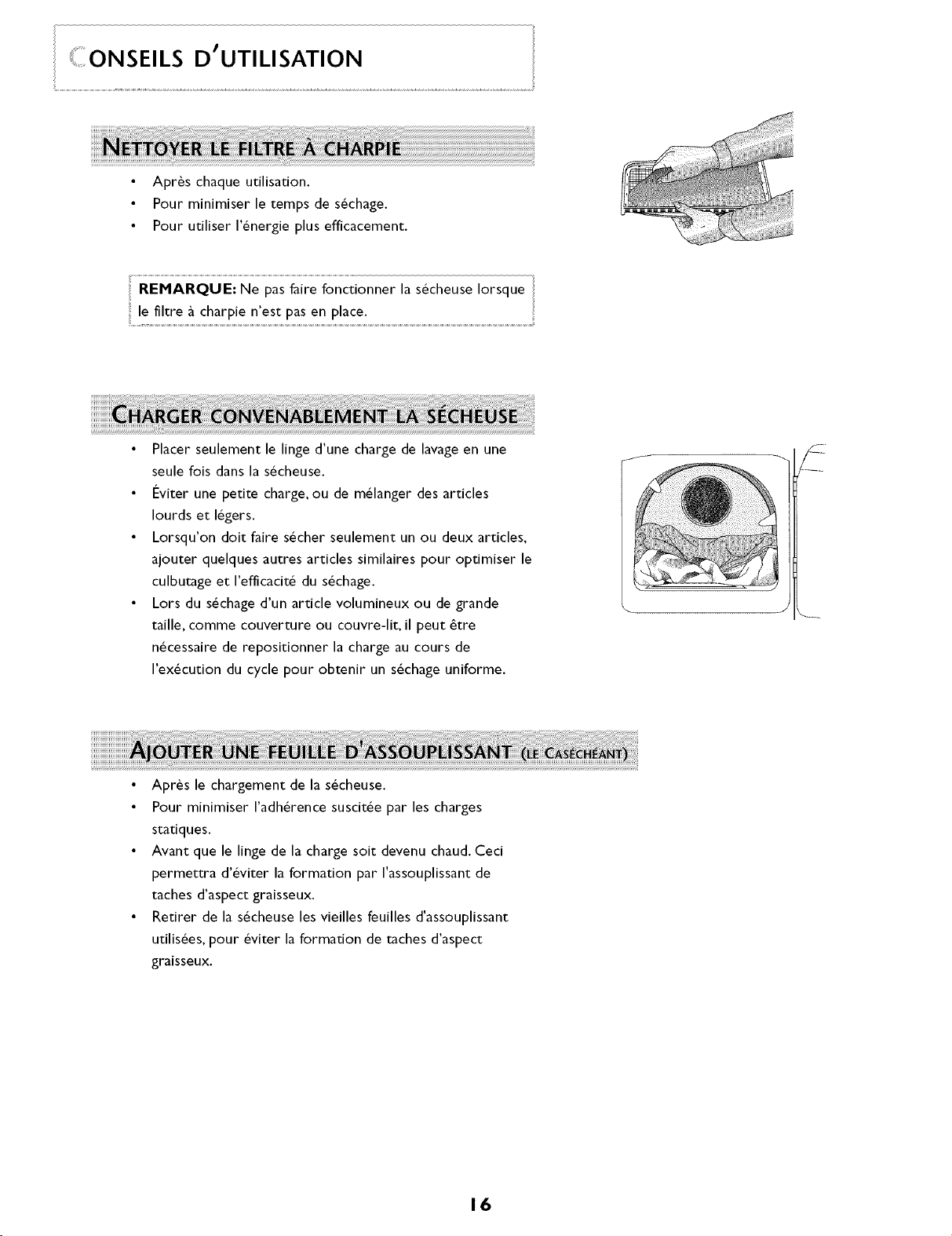 CONSEILS D'UTILISATION

NETTOYER LE FILTRE À CHARPIE

• Après chaque utilisation.
• Pour minimiser le temps de séchage.
• Pour utiliser l'énergie plus efficacement.

REMARQUE: Ne pas faire fonctionner la sécheuse lorsque le filtre à charpie n'est pas en place.

CHARGER CONVENABLEMENT LA SÉCHEUSE

• Placer seulement le linge d'une charge de lavage en une seule fois dans la sécheuse.
• Éviter une petite charge, ou de mélanger des articles lourds et légers.
• Lorsqu'on doit faire sécher seulement un ou deux articles, ajouter quelques autres articles similaires pour optimiser le culbutage et l'efficacité du séchage.
• Lors du séchage d'un article volumineux ou de grande taille, comme couverture ou couvre-lit, il peut être nécessaire de repositionner la charge au cours de l'exécution du cycle pour obtenir un séchage uniforme.

AJOUTER UNE FEUILLE D'ASSOUPLISSANT (LE CASÉCHÉANT)

• Après le chargement de la sécheuse.
• Pour minimiser l'adhérence suscitée par les charges statiques.
• Avant que le linge de la charge soit devenu chaud. Ceci permettra d'éviter la formation par l'assouplissant de taches d'aspect graisseux.
• Retirer de la sécheuse les vieilles feuilles d'assouplissant utilisées, pour éviter la formation de taches d'aspect graisseux.

16